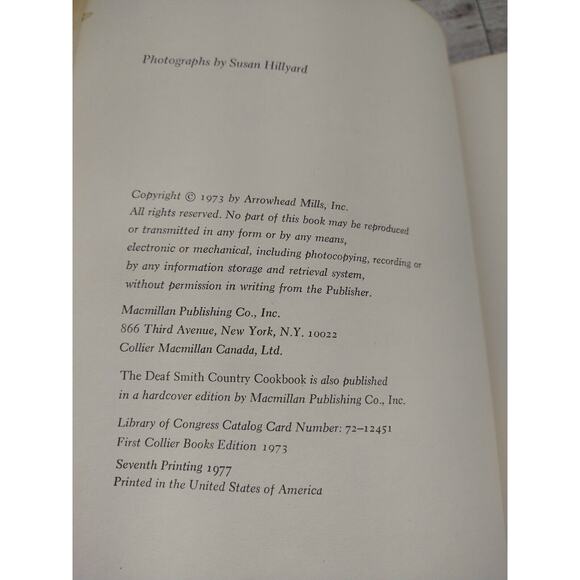 Photographs by Susan Hillyard

Copyright © 1973 by Arrowhead Mills, Inc.
All rights reserved. No part of this book may be reproduced or transmitted in any form or by any means, electronic or mechanical, including photocopying, recording or by any information storage and retrieval system, without permission in writing from the Publisher.

Macmillan Publishing Co., Inc.
866 Third Avenue, New York, N.Y. 10022
Collier Macmillan Canada, Ltd.

The Deaf Smith Country Cookbook is also published in a hardcover edition by Macmillan Publishing Co., Inc.

Library of Congress Catalog Card Number: 72–12451
First Collier Books Edition 1973

Seventh Printing 1977
Printed in the United States of America